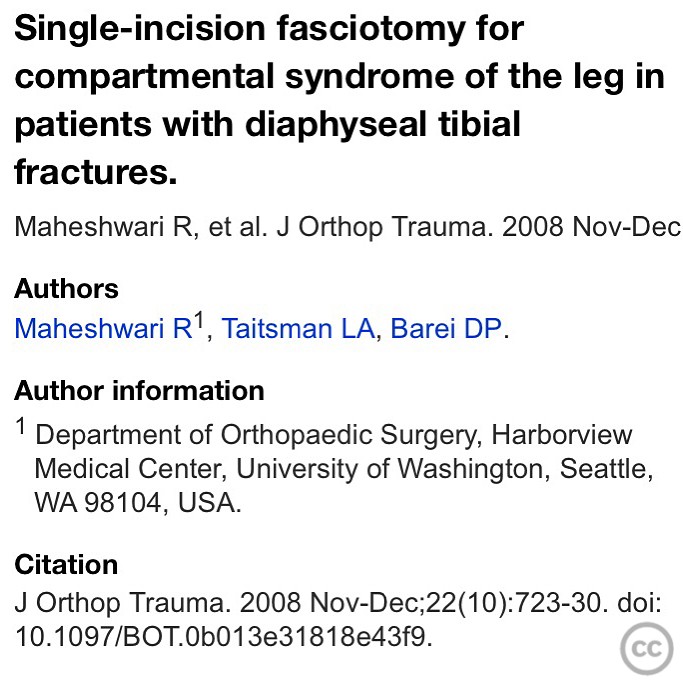 Single-incision fasciotomy for compartmental syndrome of the leg in patients with diaphyseal tibial fractures.

Maheshwari R, et al. J Orthop Trauma. 2008 Nov-Dec

Authors
Maheshwari R$^1$, Taitsman LA, Barei DP.

Author information
$^1$ Department of Orthopaedic Surgery, Harborview Medical Center, University of Washington, Seattle, WA 98104, USA.

Citation
J Orthop Trauma. 2008 Nov-Dec;22(10):723-30. doi: 10.1097/BOT.0b013e31818e43f9.

cc